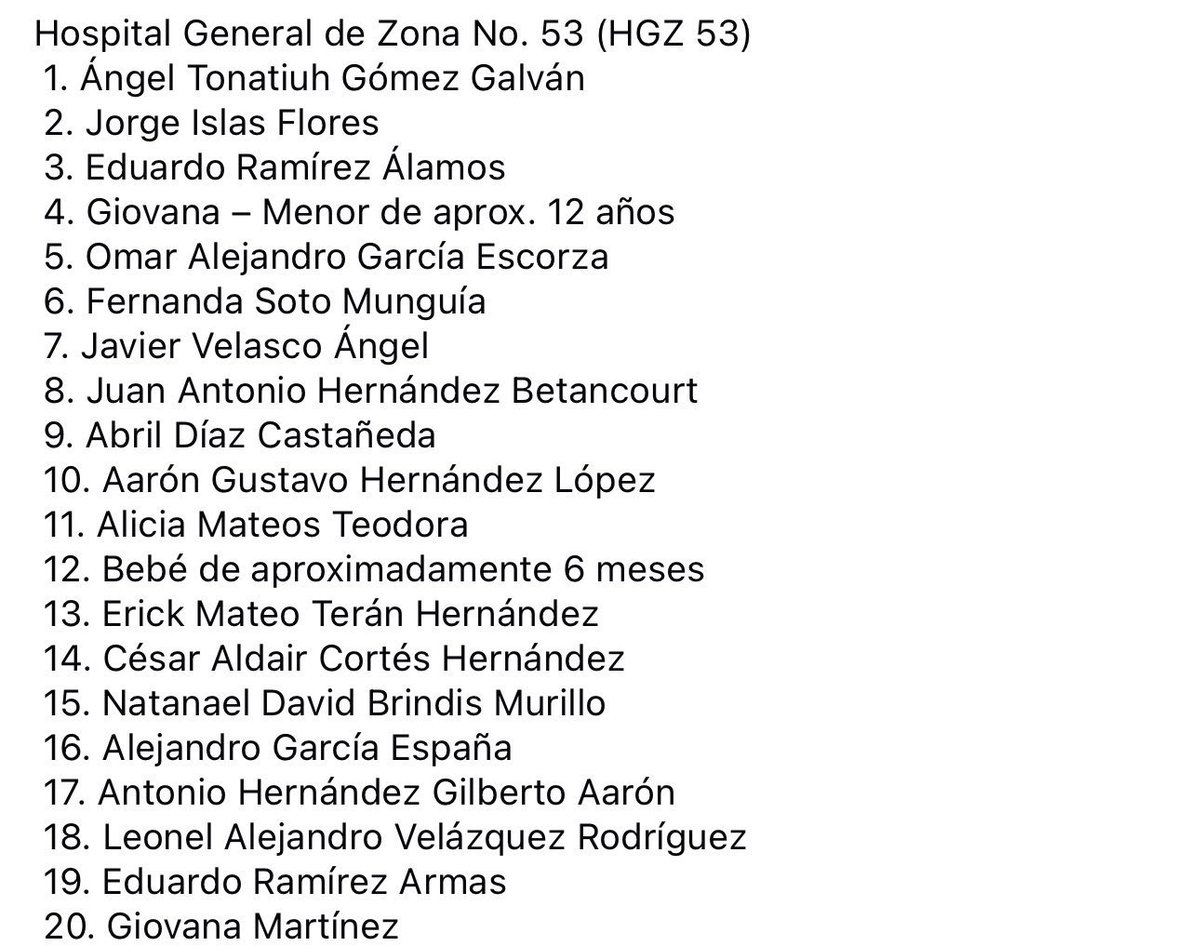 Hospital General de Zona No. 53 (HGZ 53)
1. Ángel Tonatiuh Gómez Galván
2. Jorge Islas Flores
3. Eduardo Ramírez Álamos
4. Giovana – Menor de aprox. 12 años
5. Omar Alejandro García Escorza
6. Fernanda Soto Munguía
7. Javier Velasco Ángel
8. Juan Antonio Hernández Betancourt
9. Abril Díaz Castañeda
10. Aarón Gustavo Hernández López
11. Alicia Mateos Teodora
12. Bebé de aproximadamente 6 meses
13. Erick Mateo Terán Hernández
14. César Aldair Cortés Hernández
15. Natanael David Brindis Murillo
16. Alejandro García España
17. Antonio Hernández Gilberto Aarón
18. Leonel Alejandro Velázquez Rodríguez
19. Eduardo Ramírez Armas
20. Giovana Martínez